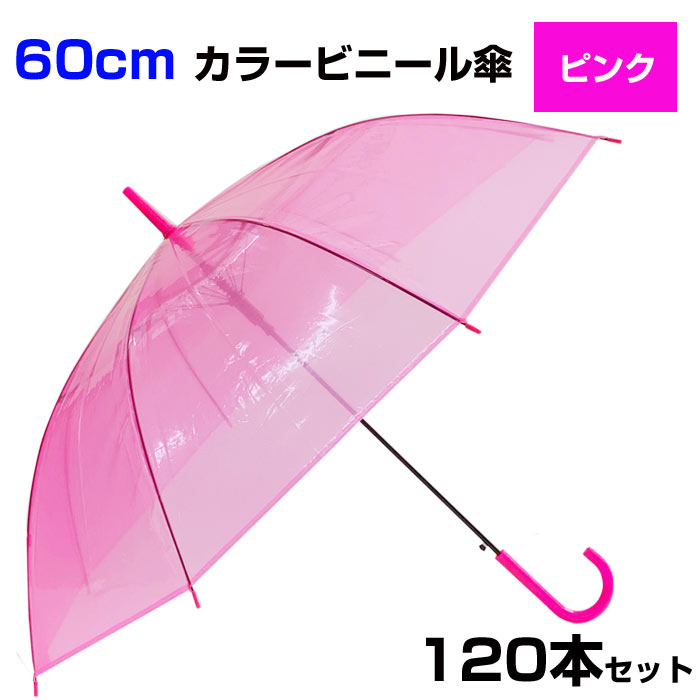 60cm カラービニール傘 ピンク

120本セット